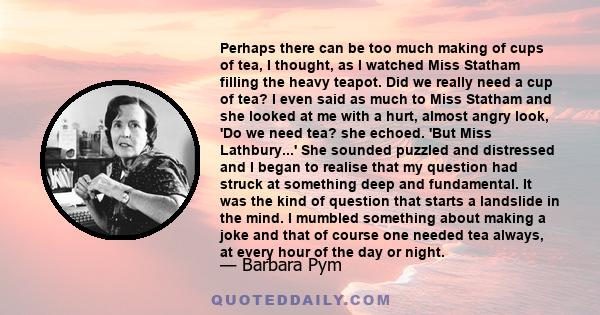 Perhaps there can be too much making of cups of tea, I thought, as I watched Miss Statham filling the heavy teapot. Did we really need a cup of tea? I even said as much to Miss Statham and she looked at me with a hurt, almost angry look, 'Do we need tea? she echoed. 'But Miss Lathbury...' She sounded puzzled and distressed and I began to realise that my question had struck at something deep and fundamental. It was the kind of question that starts a landslide in the mind. I mumbled something about making a joke and that of course one needed tea always, at every hour of the day or night.

— Barbara Pym

QUOTEDDAILY.COM